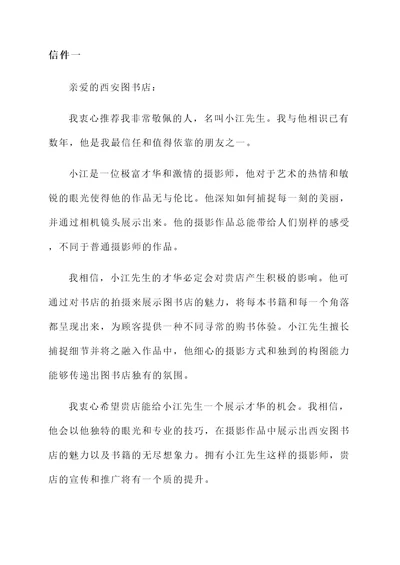 信件一

亲爱的西安图书店：

我衷心推荐我非常敬佩的人，名叫小江先生。我与他相识已有数年，他是我最信任和值得依靠的朋友之一。

小江是一位极富才华和激情的摄影师，他对于艺术的热情和敏锐的眼光使得他的作品无与伦比。他深知如何捕捉每一刻的美丽，并通过相机镜头展示出来。他的摄影作品总能带给人们别样的感受，不同于普通摄影师的作品。

我相信，小江先生的才华必定会对贵店产生积极的影响。他可通过对书店的拍摄来展示图书店的魅力，将每本书籍和每一个角落都呈现出来，为顾客提供一种不同寻常的购书体验。小江先生擅长捕捉细节并将之融入作品中，他细心的摄影方式和独到的构图能力能够传递出图书店独有的氛围。

我衷心希望贵店能给小江先生一个展示才华的机会。我相信，他会以他独特的眼光和专业的技巧，在摄影作品中展示出西安图书店的魅力以及书籍的无尽想象力。拥有小江先生这样的摄影师，贵店的宣传和推广将有一个质的提升。